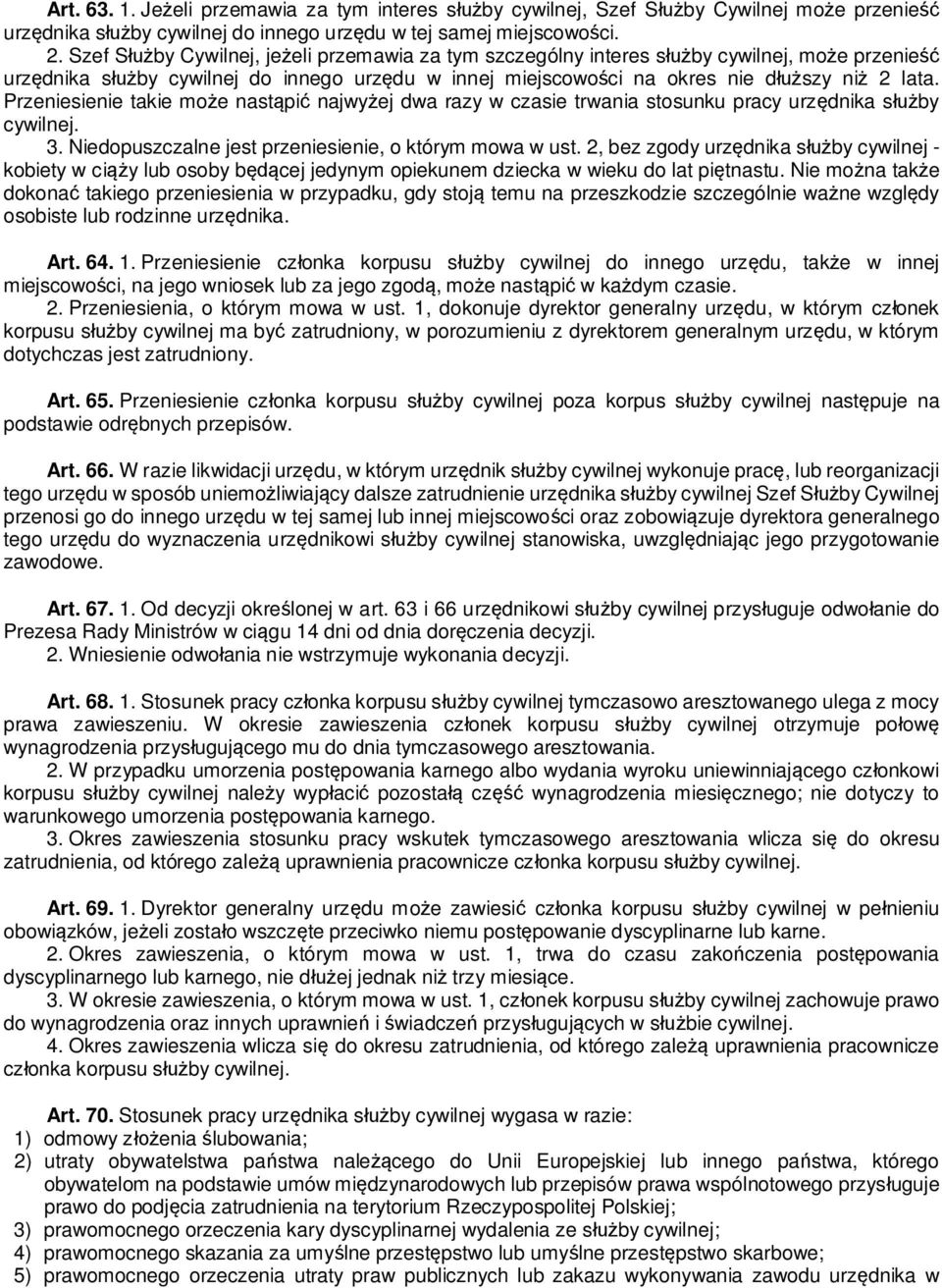 Art. 63. 1. Jeżeli przemawia za tym interes służby cywilnej, Szef Służby Cywilnej może przenieść urzędnika służby cywilnej do innego urzędu w tej samej miejscowości.

2. Szef Służby Cywilnej, jeżeli przemawia za tym szczególny interes służby cywilnej, może przenieść urzędnika służby cywilnej do innego urzędu w innej miejscowości na okres nie dłuższy niż 2 lata. Przeniesienie takie może nastąpić najwyżej dwa razy w czasie trwania stosunku pracy urzędnika służby cywilnej.

3. Niedopuszczalne jest przeniesienie, o którym mowa w ust. 2, bez zgody urzędnika służby cywilnej - kobiety w ciąży lub osoby będącej jedynym opiekunem dziecka w wieku do lat piętnastu. Nie można także dokonać takiego przeniesienia w przypadku, gdy stoją temu na przeszkodzie szczególnie ważne względy osobiste lub rodzinne urzędnika.

Art. 64. 1. Przeniesienie członka korpusu służby cywilnej do innego urzędu, także w innej miejscowości, na jego wniosek lub za jego zgodą, może nastąpić w każdym czasie.

2. Przeniesienia, o którym mowa w ust. 1, dokonuje dyrektor generalny urzędu, w którym członek korpusu służby cywilnej ma być zatrudniony, w porozumieniu z dyrektorem generalnym urzędu, w którym dotychczas jest zatrudniony.

Art. 65. Przeniesienie członka korpusu służby cywilnej poza korpus służby cywilnej następuje na podstawie odrębnych przepisów.

Art. 66. W razie likwidacji urzędu, w którym urzędnik służby cywilnej wykonuje pracę, lub reorganizacji tego urzędu w sposób uniemożliwiający dalsze zatrudnienie urzędnika służby cywilnej Szef Służby Cywilnej przenosi go do innego urzędu w tej samej lub innej miejscowości oraz zobowiązuje dyrektora generalnego tego urzędu do wyznaczenia urzędnikowi służby cywilnej stanowiska, uwzględniając jego przygotowanie zawodowe.

Art. 67. 1. Od decyzji określonej w art. 63 i 66 urzędnikowi służby cywilnej przysługuje odwołanie do Prezesa Rady Ministrów w ciągu 14 dni od dnia doręczenia decyzji.

2. Wniesienie odwołania nie wstrzymuje wykonania decyzji.

Art. 68. 1. Stosunek pracy członka korpusu służby cywilnej tymczasowo aresztowanego ulega z mocy prawa zawieszeniu. W okresie zawieszenia członek korpusu służby cywilnej otrzymuje połowę wynagrodzenia przysługującego mu do dnia tymczasowego aresztowania.

2. W przypadku umorzenia postępowania karnego albo wydania wyroku uniewinniającego członkowi korpusu służby cywilnej należy wypłacić pozostałą część wynagrodzenia miesięcznego; nie dotyczy to warunkowego umorzenia postępowania karnego.

3. Okres zawieszenia stosunku pracy wskutek tymczasowego aresztowania wlicza się do okresu zatrudnienia, od którego zależą uprawnienia pracownicze członka korpusu służby cywilnej.

Art. 69. 1. Dyrektor generalny urzędu może zawiesić członka korpusu służby cywilnej w pełnieniu obowiązków, jeżeli zostało wszczęte przeciwko niemu postępowanie dyscyplinarne lub karne.

2. Okres zawieszenia, o którym mowa w ust. 1, trwa do czasu zakończenia postępowania dyscyplinarnego lub karnego, nie dłużej jednak niż trzy miesiące.

3. W okresie zawieszenia, o którym mowa w ust. 1, członek korpusu służby cywilnej zachowuje prawo do wynagrodzenia oraz innych uprawnień i świadczeń przysługujących w służbie cywilnej.

4. Okres zawieszenia wlicza się do okresu zatrudnienia, od którego zależą uprawnienia pracownicze członka korpusu służby cywilnej.

Art. 70. Stosunek pracy urzędnika służby cywilnej wygasa w razie:
1) odmowy złożenia ślubowania;
2) utraty obywatelstwa państwa należącego do Unii Europejskiej lub innego państwa, którego obywatelom na podstawie umów międzynarodowych lub przepisów prawa wspólnotowego przysługuje prawo do podjęcia zatrudnienia na terytorium Rzeczypospolitej Polskiej;
3) prawomocnego orzeczenia kary dyscyplinarnej wydalenia ze służby cywilnej;
4) prawomocnego skazania za umyślne przestępstwo lub umyślne przestępstwo skarbowe;
5) prawomocnego orzeczenia utraty praw publicznych lub zakazu wykonywania zawodu urzędnika w